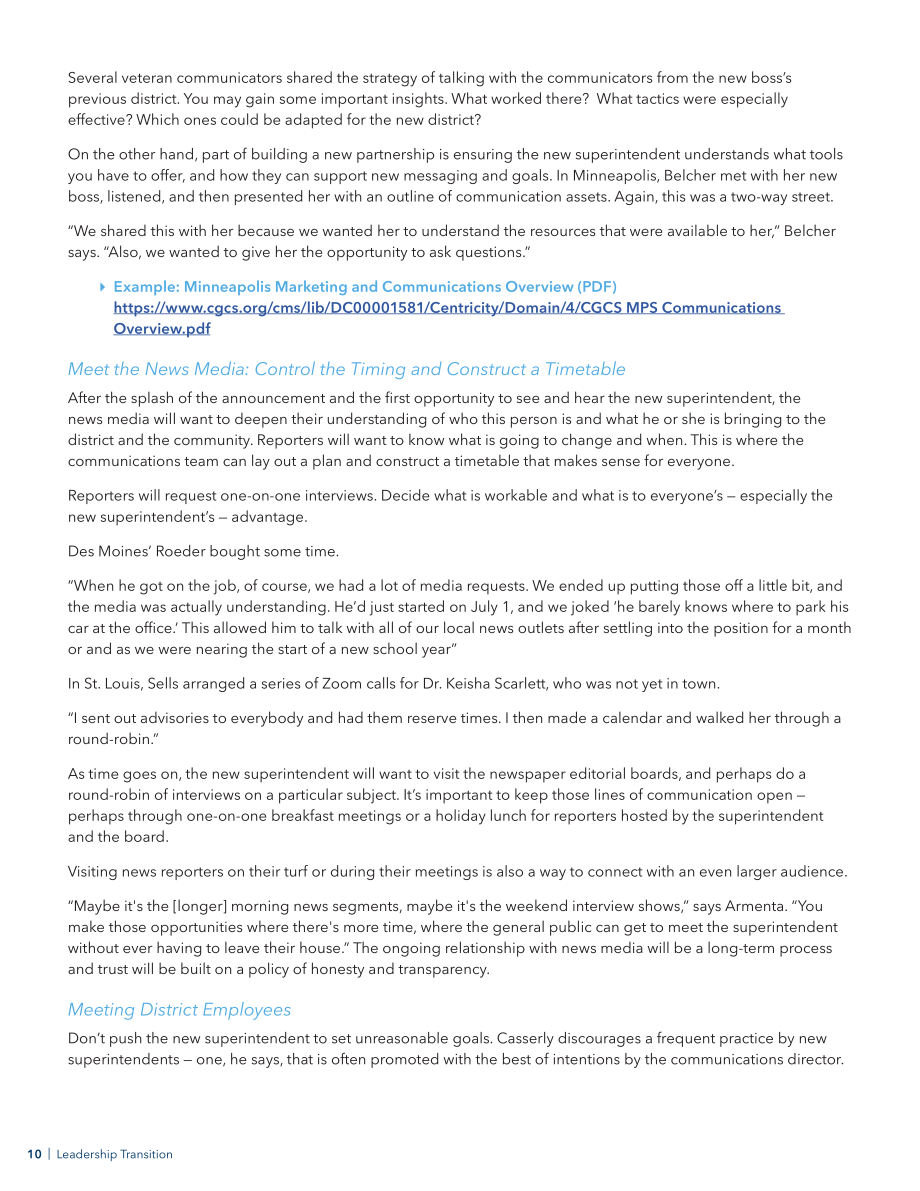 Several veteran communicators shared the strategy of talking with the communicators from the new boss's previous district. You may gain some important insights. What worked there? What tactics were especially effective? Which ones could be adapted for the new district?

On the other hand, part of building a new partnership is ensuring the new superintendent understands what tools you have to offer, and how they can support new messaging and goals. In Minneapolis, Belcher met with her new boss, listened, and then presented her with an outline of communication assets. Again, this was a two-way street.

"We shared this with her because we wanted her to understand the resources that were available to her," Belcher says. "Also, we wanted to give her the opportunity to ask questions."

‣ Example: Minneapolis Marketing and Communications Overview (PDF)
https://www.cgcs.org/cms/lib/DC00001581/Centricity/Domain/4/CGCS MPS Communications Overview.pdf

Meet the News Media: Control the Timing and Construct a Timetable

After the splash of the announcement and the first opportunity to see and hear the new superintendent, the news media will want to deepen their understanding of who this person is and what he or she is bringing to the district and the community. Reporters will want to know what is going to change and when. This is where the communications team can lay out a plan and construct a timetable that makes sense for everyone.

Reporters will request one-on-one interviews. Decide what is workable and what is to everyone's — especially the new superintendent's — advantage.

Des Moines' Roeder bought some time.

"When he got on the job, of course, we had a lot of media requests. We ended up putting those off a little bit, and the media was actually understanding. He'd just started on July 1, and we joked 'he barely knows where to park his car at the office.' This allowed him to talk with all of our local news outlets after settling into the position for a month or and as we were nearing the start of a new school year"

In St. Louis, Sells arranged a series of Zoom calls for Dr. Keisha Scarlett, who was not yet in town.

"I sent out advisories to everybody and had them reserve times. I then made a calendar and walked her through a round-robin."

As time goes on, the new superintendent will want to visit the newspaper editorial boards, and perhaps do a round-robin of interviews on a particular subject. It's important to keep those lines of communication open — perhaps through one-on-one breakfast meetings or a holiday lunch for reporters hosted by the superintendent and the board.

Visiting news reporters on their turf or during their meetings is also a way to connect with an even larger audience.

"Maybe it's the [longer] morning news segments, maybe it's the weekend interview shows," says Armenta. "You make those opportunities where there's more time, where the general public can get to meet the superintendent without ever having to leave their house." The ongoing relationship with news media will be a long-term process and trust will be built on a policy of honesty and transparency.

Meeting District Employees

Don't push the new superintendent to set unreasonable goals. Casserly discourages a frequent practice by new superintendents — one, he says, that is often promoted with the best of intentions by the communications director.

10 | Leadership Transition